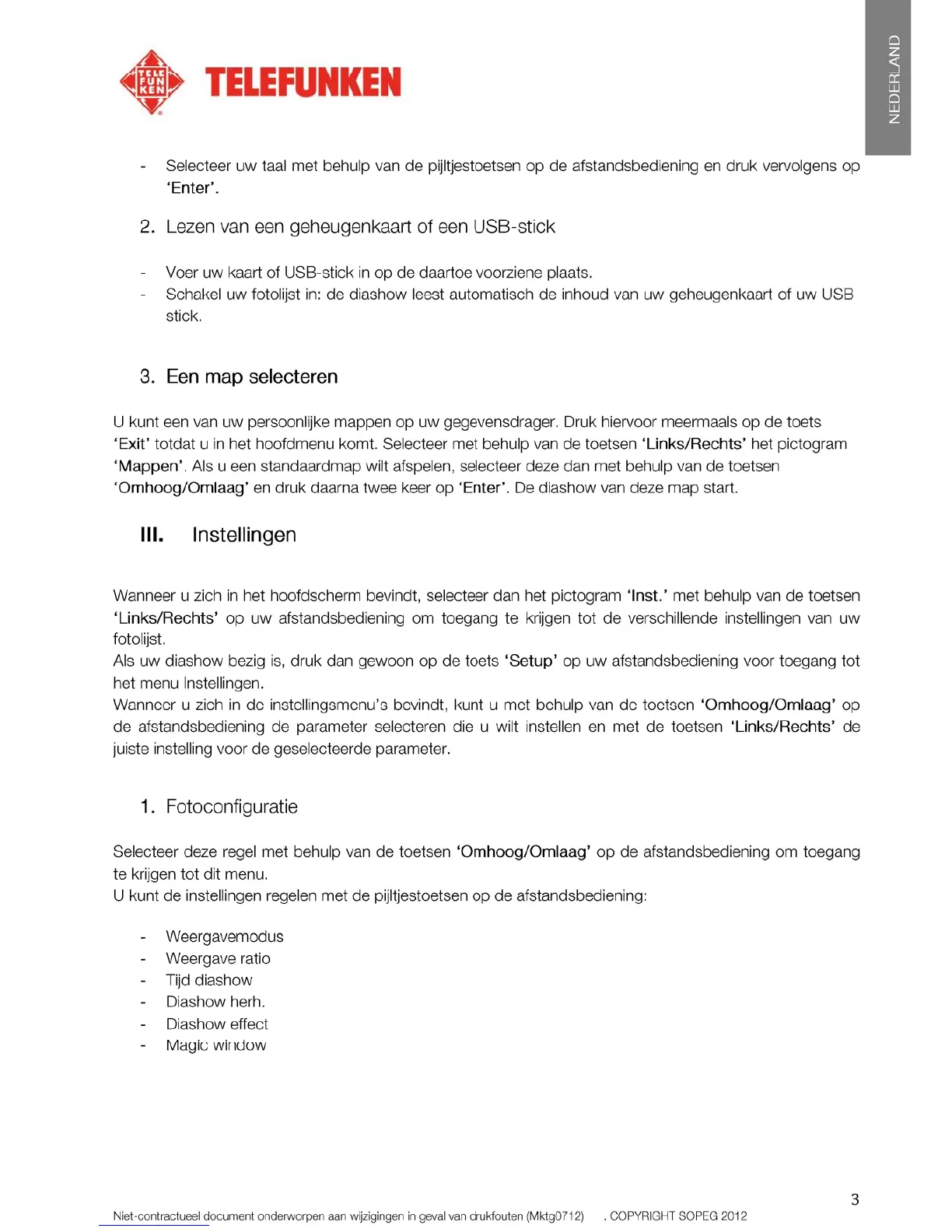 TELE FUN KEN TELEFUNKEN

NEDERLAND

- Selecteer uw taal met behulp van de pijltjestoetsen op de afstandsbediening en druk vervolgens op 'Enter'.

2. Lezen van een geheugenkaart of een USB-stick

- Voer uw kaart of USB-stick in op de daartoe voorziene plaats.
- Schakel uw fotolijst in: de diashow leest automatisch de inhoud van uw geheugenkaart of uw USB stick.

3. Een map selecteren

U kunt een van uw persoonlijke mappen op uw gegevensdrager. Druk hiervoor meermaals op de toets 'Exit' totdat u in het hoofdmenu komt. Selecteer met behulp van de toetsen 'Links/Rechts' het pictogram 'Mappen'. Als u een standaardmap wilt afspelen, selecteer deze dan met behulp van de toetsen 'Omhoog/Omlaag' en druk daarna twee keer op 'Enter'. De diashow van deze map start.

III. Instellingen

Wanneer u zich in het hoofdscherm bevindt, selecteer dan het pictogram 'Inst.' met behulp van de toetsen 'Links/Rechts' op uw afstandsbediening om toegang te krijgen tot de verschillende instellingen van uw fotolijst.
Als uw diashow bezig is, druk dan gewoon op de toets 'Setup' op uw afstandsbediening voor toegang tot het menu Instellingen.
Wanneer u zich in de instellingsmenu's bevindt, kunt u met behulp van de toetsen 'Omhoog/Omlaag' op de afstandsbediening de parameter selecteren die u wilt instellen en met de toetsen 'Links/Rechts' de juiste instelling voor de geselecteerde parameter.

1. Fotoconfiguratie

Selecteer deze regel met behulp van de toetsen 'Omhoog/Omlaag' op de afstandsbediening om toegang te krijgen tot dit menu.
U kunt de instellingen regelen met de pijltjestoetsen op de afstandsbediening:

- Weergavemodus
- Weergave ratio
- Tijd diashow
- Diashow herh.
- Diashow effect
- Magic window

3

Niet-contractueel document onderworpen aan wijzigingen in geval van drukfouten (Mktg0712) . COPYRIGHT SOPEG 2012